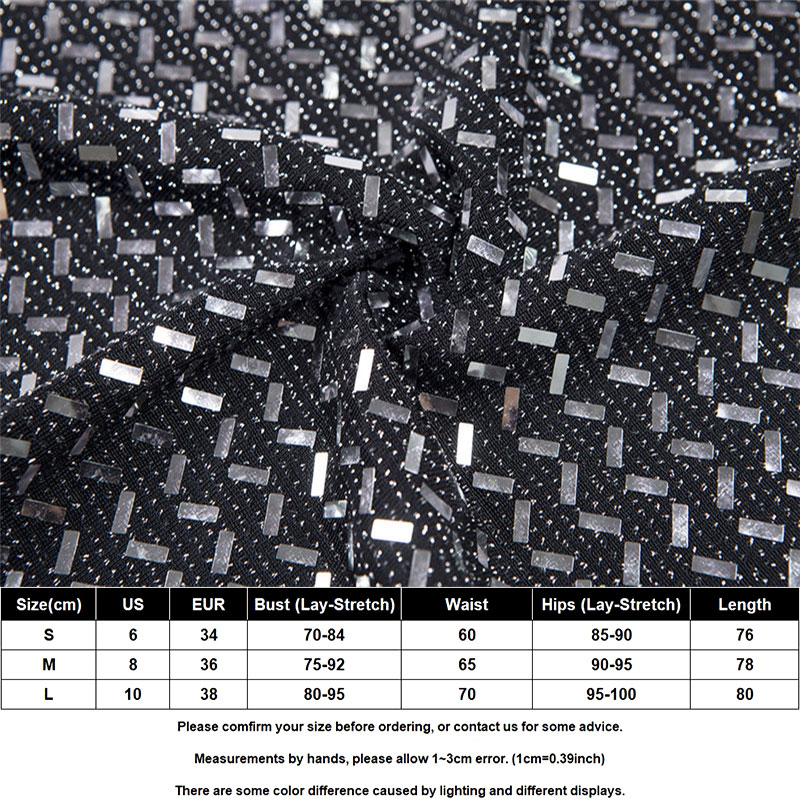 | Size(cm) | US | EUR | Bust (Lay-Stretch) | Waist | Hips (Lay-Stretch) | Length |
|---|---|---|---|---|---|---|
| S | 6 | 34 | 70-84 | 60 | 85-90 | 76 |
| M | 8 | 36 | 75-92 | 65 | 90-95 | 78 |
| L | 10 | 38 | 80-95 | 70 | 95-100 | 80 |

Please comfirm your size before ordering, or contact us for some advice.

Measurements by hands, please allow 1~3cm error. (1cm=0.39inch)

There are some color difference caused by lighting and different displays.